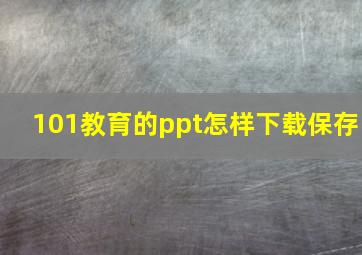 101教育的ppt怎样下载保存